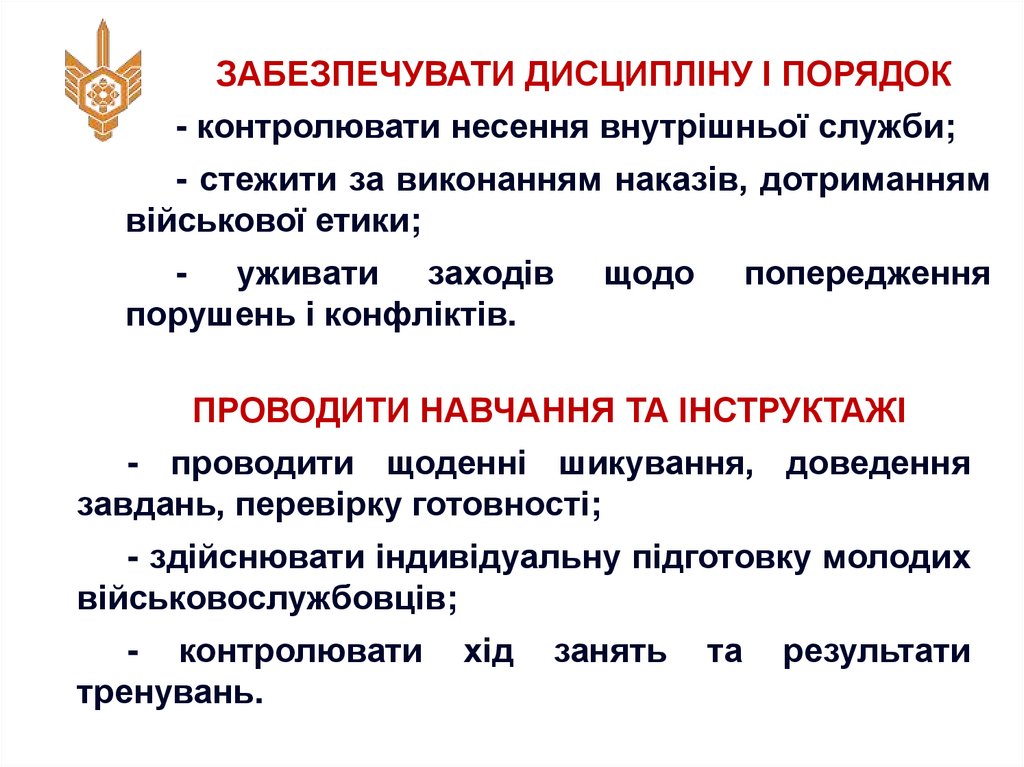 ЗАБЕЗПЕЧУВАТИ ДИСЦИПЛІНУ І ПОРЯДОК

- контролювати несення внутрішньої служби;

- стежити за виконанням наказів, дотриманням військової етики;

- уживати заходів щодо попередження порушень і конфліктів.

ПРОВОДИТИ НАВЧАННЯ ТА ІНСТРУКТАЖІ

- проводити щоденні шикування, доведення завдань, перевірку готовності;

- здійснювати індивідуальну підготовку молодих військовослужбовців;

- контролювати хід занять та результати тренувань.